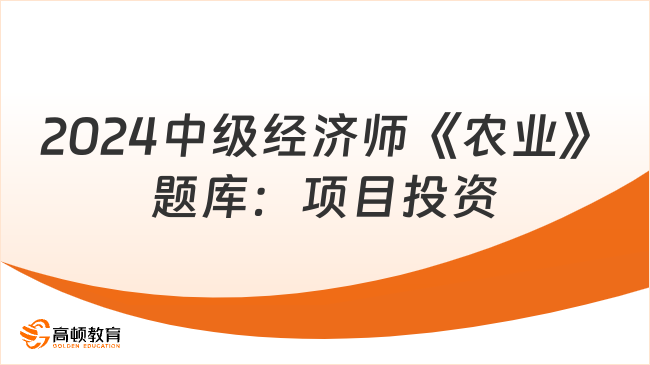 2024中级经济师《农业》题库：项目投资

高顿教育
GOLDEN EDUCATION